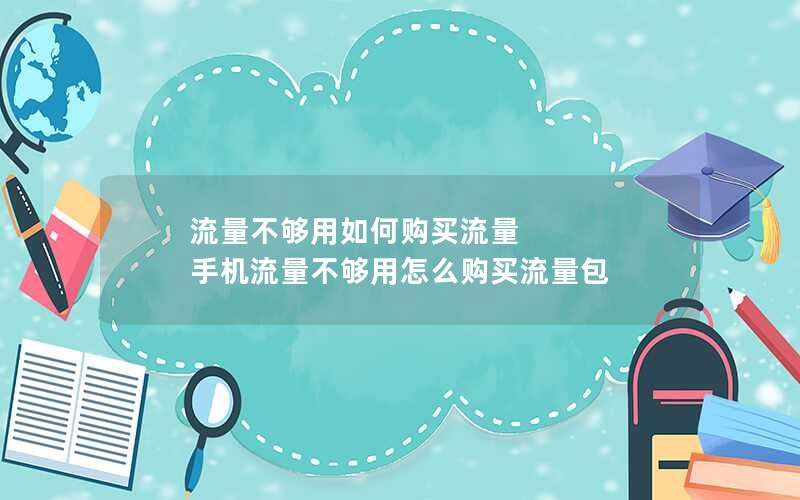 流量不够用如何购买流量
手机流量不够用怎么购买流量包